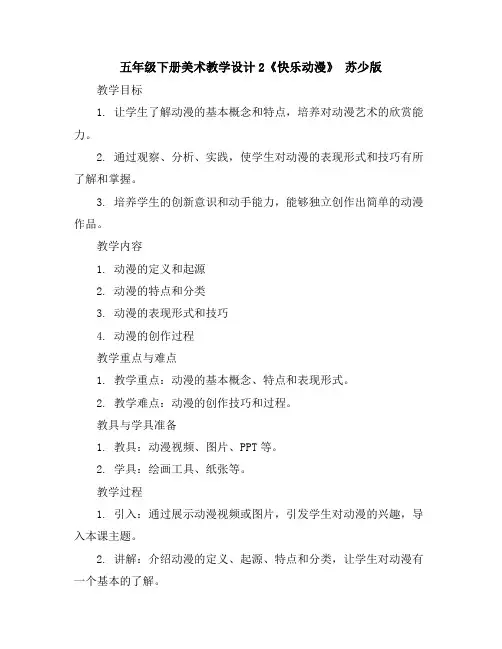 五年级下册美术教学设计 2《快乐动漫》 苏少版

教学目标

1. 让学生了解动漫的基本概念和特点，培养对动漫艺术的欣赏能力。

2. 通过观察、分析、实践，使学生对动漫的表现形式和技巧有所了解和掌握。

3. 培养学生的创新意识和动手能力，能够独立创作出简单的动漫作品。

教学内容

1. 动漫的定义和起源

2. 动漫的特点和分类

3. 动漫的表现形式和技巧

4. 动漫的创作过程

教学重点与难点

1. 教学重点：动漫的基本概念、特点和表现形式。

2. 教学难点：动漫的创作技巧和过程。

教具与学具准备

1. 教具：动漫视频、图片、PPT 等。

2. 学具：绘画工具、纸张等。

教学过程

1. 引入：通过展示动漫视频或图片，引发学生对动漫的兴趣，导入本课主题。

2. 讲解：介绍动漫的定义、起源、特点和分类，让学生对动漫有一个基本的了解。